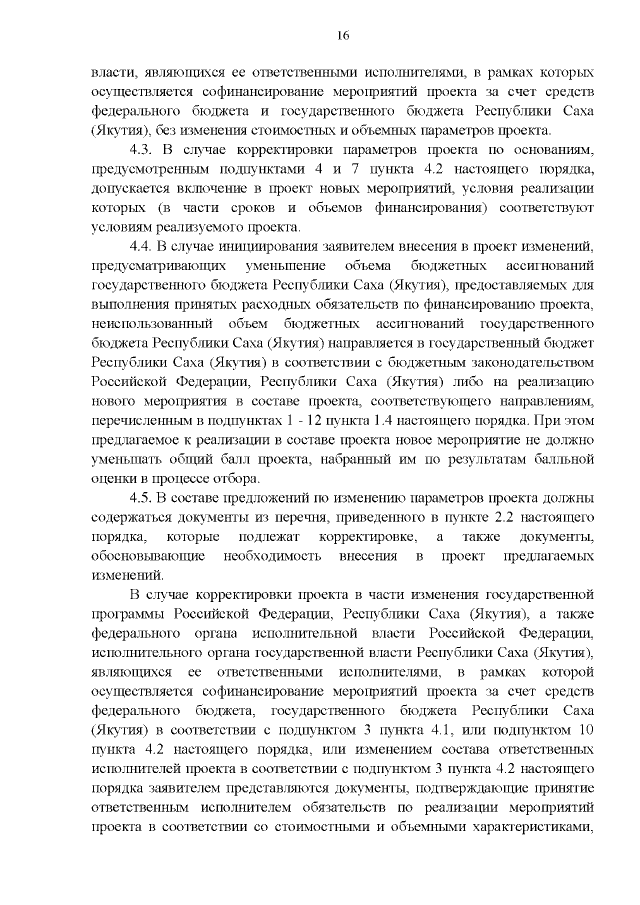 16

власти, являющихся ее ответственными исполнителями, в рамках которых осуществляется софинансирование мероприятий проекта за счет средств федерального бюджета и государственного бюджета Республики Саха (Якутия), без изменения стоимостных и объемных параметров проекта.

4.3. В случае корректировки параметров проекта по основаниям, предусмотренным подпунктами 4 и 7 пункта 4.2 настоящего порядка, допускается включение в проект новых мероприятий, условия реализации которых (в части сроков и объемов финансирования) соответствуют условиям реализуемого проекта.

4.4. В случае инициирования заявителем внесения в проект изменений, предусматривающих уменьшение объема бюджетных ассигнований государственного бюджета Республики Саха (Якутия), предоставляемых для выполнения принятых расходных обязательств по финансированию проекта, неиспользованный объем бюджетных ассигнований государственного бюджета Республики Саха (Якутия) направляется в государственный бюджет Республики Саха (Якутия) в соответствии с бюджетным законодательством Российской Федерации, Республики Саха (Якутия) либо на реализацию нового мероприятия в составе проекта, соответствующего направлениям, перечисленным в подпунктах 1 - 12 пункта 1.4 настоящего порядка. При этом предлагаемое к реализации в составе проекта новое мероприятие не должно уменьшать общий балл проекта, набранный им по результатам балльной оценки в процессе отбора.

4.5. В составе предложений по изменению параметров проекта должны содержаться документы из перечня, приведенного в пункте 2.2 настоящего порядка, которые подлежат корректировке, а также документы, обосновывающие необходимость внесения в проект предлагаемых изменений.

В случае корректировки проекта в части изменения государственной программы Российской Федерации, Республики Саха (Якутия), а также федерального органа исполнительной власти Российской Федерации, исполнительного органа государственной власти Республики Саха (Якутия), являющихся ее ответственными исполнителями, в рамках которой осуществляется софинансирование мероприятий проекта за счет средств федерального бюджета, государственного бюджета Республики Саха (Якутия) в соответствии с подпунктом 3 пункта 4.1, или подпунктом 10 пункта 4.2 настоящего порядка, или изменением состава ответственных исполнителей проекта в соответствии с подпунктом 3 пункта 4.2 настоящего порядка заявителем представляются документы, подтверждающие принятие ответственным исполнителем обязательств по реализации мероприятий проекта в соответствии со стоимостными и объемными характеристиками,